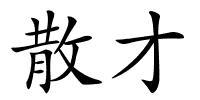 散才